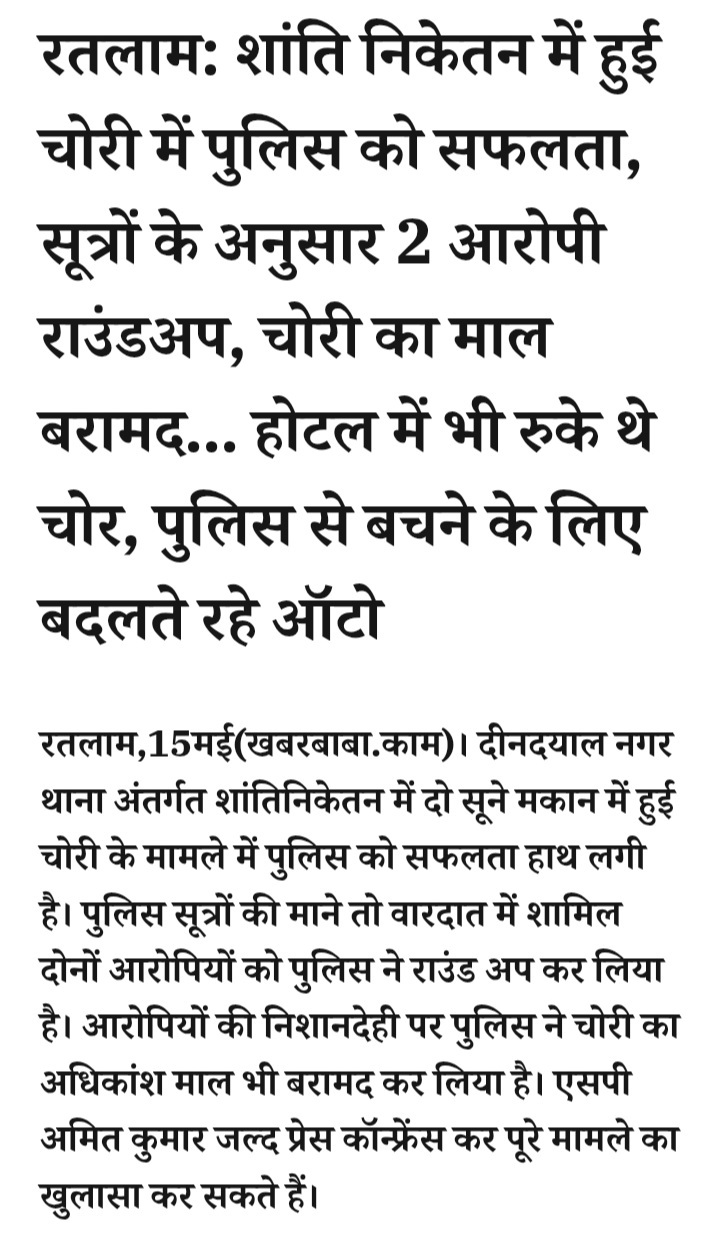 रतलाम: शांति निकेतन में हुई चोरी में पुलिस को सफलता, सूत्रों के अनुसार 2 आरोपी राउंडअप, चोरी का माल बरामद... होटल में भी रुके थे चोर, पुलिस से बचने के लिए बदलते रहे ऑटो

रतलाम,15मई(खबरबाबा.काम)। दीनदयाल नगर थाना अंतर्गत शांतिनिकेतन में दो सूने मकान में हुई चोरी के मामले में पुलिस को सफलता हाथ लगी है। पुलिस सूत्रों की माने तो वारदात में शामिल दोनों आरोपियों को पुलिस ने राउंड अप कर लिया है। आरोपियों की निशानदेही पर पुलिस ने चोरी का अधिकांश माल भी बरामद कर लिया है। एसपी अमित कुमार जल्द प्रेस कॉन्फ्रेंस कर पूरे मामले का खुलासा कर सकते हैं।